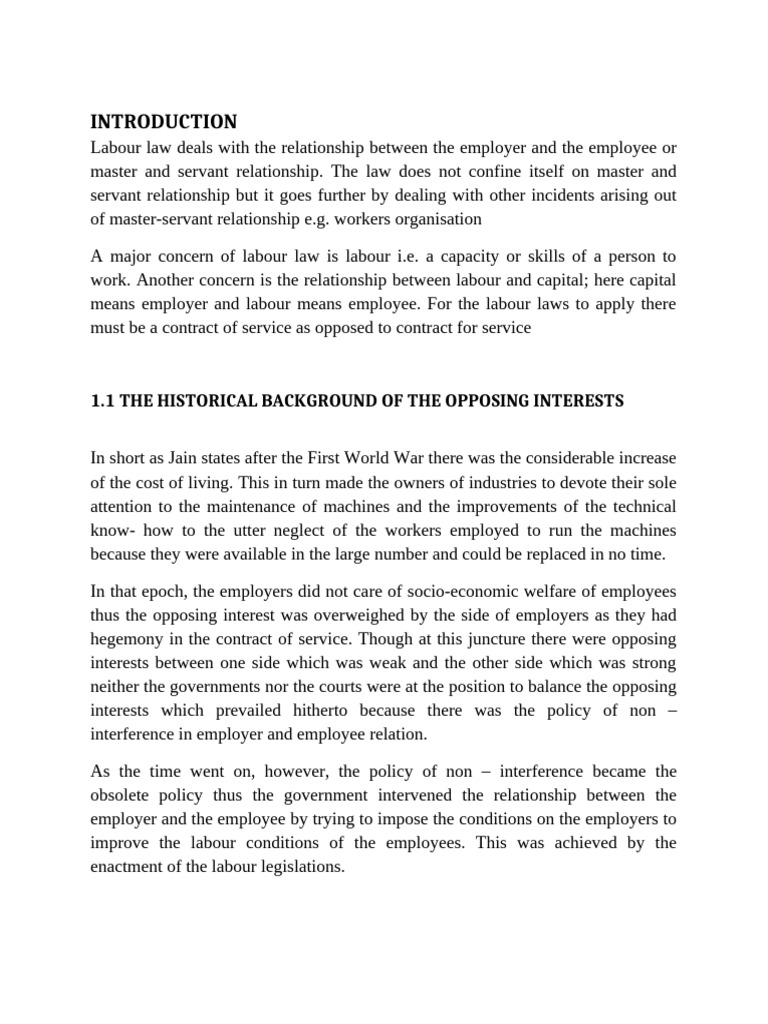 INTRODUCTION

Labour law deals with the relationship between the employer and the employee or master and servant relationship. The law does not confine itself on master and servant relationship but it goes further by dealing with other incidents arising out of master-servant relationship e.g. workers organisation

A major concern of labour law is labour i.e. a capacity or skills of a person to work. Another concern is the relationship between labour and capital; here capital means employer and labour means employee. For the labour laws to apply there must be a contract of service as opposed to contract for service

1.1 THE HISTORICAL BACKGROUND OF THE OPPOSING INTERESTS

In short as Jain states after the First World War there was the considerable increase of the cost of living. This in turn made the owners of industries to devote their sole attention to the maintenance of machines and the improvements of the technical know- how to the utter neglect of the workers employed to run the machines because they were available in the large number and could be replaced in no time.

In that epoch, the employers did not care of socio-economic welfare of employees thus the opposing interest was overweighed by the side of employers as they had hegemony in the contract of service. Though at this juncture there were opposing interests between one side which was weak and the other side which was strong neither the governments nor the courts were at the position to balance the opposing interests which prevailed hitherto because there was the policy of non – interference in employer and employee relation.

As the time went on, however, the policy of non – interference became the obsolete policy thus the government intervened the relationship between the employer and the employee by trying to impose the conditions on the employers to improve the labour conditions of the employees. This was achieved by the enactment of the labour legislations.